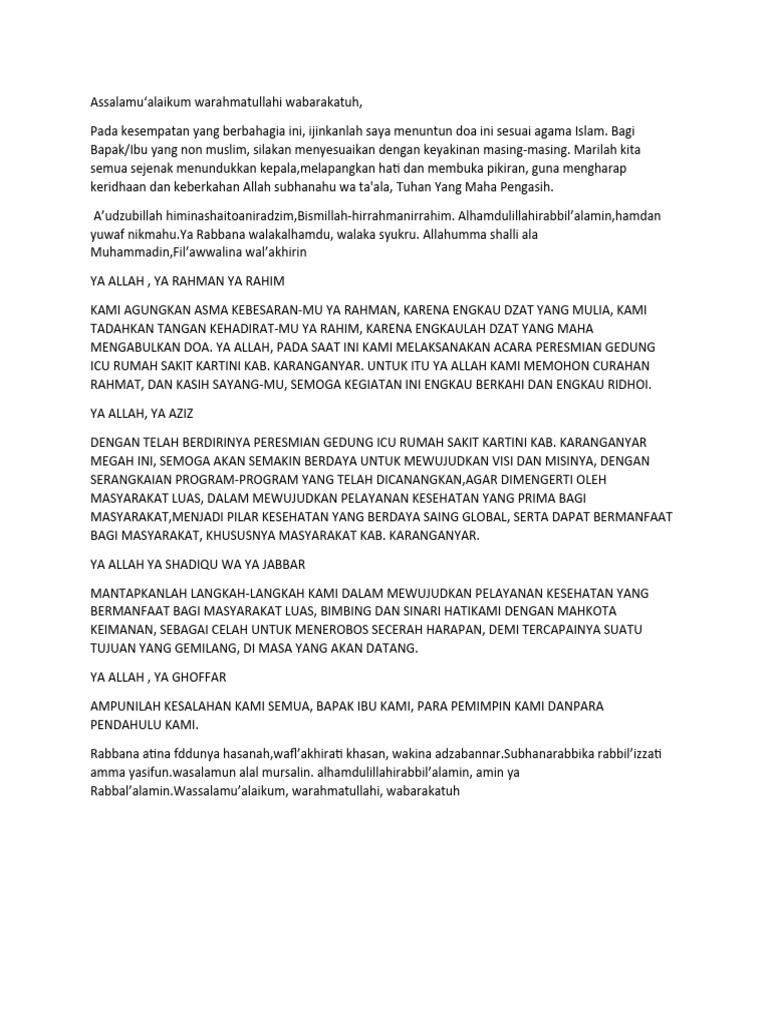 Assalamu'alaikum warahmatullahi wabarakatuh,

Pada kesempatan yang berbahagia ini, ijinkanlah saya menuntun doa ini sesuai agama Islam. Bagi Bapak/Ibu yang non muslim, silakan menyesuaikan dengan keyakinan masing-masing. Marilah kita semua sejenak menundukkan kepala,melapangkan hati dan membuka pikiran, guna mengharap keridhaan dan keberkahan Allah subhanahu wa ta'ala, Tuhan Yang Maha Pengasih.

A'udzubillah himinashaitoaniradzim,Bismillah-hirrahmanirrahim. Alhamdulillahirabbil'alamin,hamdan yuwaf nikmahu.Ya Rabbana walakalhamdu, walaka syukru. Allahumma shalli ala Muhammadin,Fil'awwalina wal'akhirin

YA ALLAH , YA RAHMAN YA RAHIM

KAMI AGUNGKAN ASMA KEBESARAN-MU YA RAHMAN, KARENA ENGKAU DZAT YANG MULIA, KAMI TADAHKAN TANGAN KEHADIRAT-MU YA RAHIM, KARENA ENGKAULAH DZAT YANG MAHA MENGABULKAN DOA. YA ALLAH, PADA SAAT INI KAMI MELAKSANAKAN ACARA PERESMIAN GEDUNG ICU RUMAH SAKIT KARTINI KAB. KARANGANYAR. UNTUK ITU YA ALLAH KAMI MEMOHON CURAHAN RAHMAT, DAN KASIH SAYANG-MU, SEMOGA KEGIATAN INI ENGKAU BERKAHI DAN ENGKAU RIDHOI.

YA ALLAH, YA AZIZ

DENGAN TELAH BERDIRINYA PERESMIAN GEDUNG ICU RUMAH SAKIT KARTINI KAB. KARANGANYAR MEGAH INI, SEMOGA AKAN SEMAKIN BERDAYA UNTUK MEWUJUDKAN VISI DAN MISINYA, DENGAN SERANGKAIAN PROGRAM-PROGRAM YANG TELAH DICANANGKAN,AGAR DIMENGERTI OLEH MASYARAKAT LUAS, DALAM MEWUJUDKAN PELAYANAN KESEHATAN YANG PRIMA BAGI MASYARAKAT,MENJADI PILAR KESEHATAN YANG BERDAYA SAING GLOBAL, SERTA DAPAT BERMANFAAT BAGI MASYARAKAT, KHUSUSNYA MASYARAKAT KAB. KARANGANYAR.

YA ALLAH YA SHADIQU WA YA JABBAR

MANTAPKANLAH LANGKAH-LANGKAH KAMI DALAM MEWUJUDKAN PELAYANAN KESEHATAN YANG BERMANFAAT BAGI MASYARAKAT LUAS, BIMBING DAN SINARI HATIKAMI DENGAN MAHKOTA KEIMANAN, SEBAGAI CELAH UNTUK MENEROBOS SECERAH HARAPAN, DEMI TERCAPAINYA SUATU TUJUAN YANG GEMILANG, DI MASA YANG AKAN DATANG.

YA ALLAH , YA GHOFFAR

AMPUNILAH KESALAHAN KAMI SEMUA, BAPAK IBU KAMI, PARA PEMIMPIN KAMI DANPARA PENDAHULU KAMI.

Rabbana atina fddunya hasanah,wafl'akhirati khasan, wakina adzabannar.Subhanarabbika rabbil'izzati amma yasifun.wasalamun alal mursalin. alhamdulillahirabbil'alamin, amin ya Rabbal'alamin.Wassalamu'alaikum, warahmatullahi, wabarakatuh